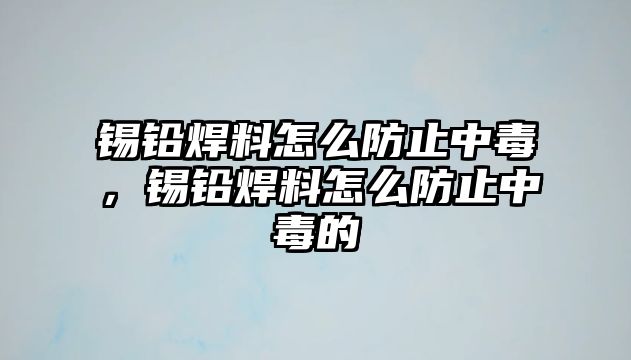 锡铅焊料怎么防止中毒，锡铅焊料怎么防止中毒的